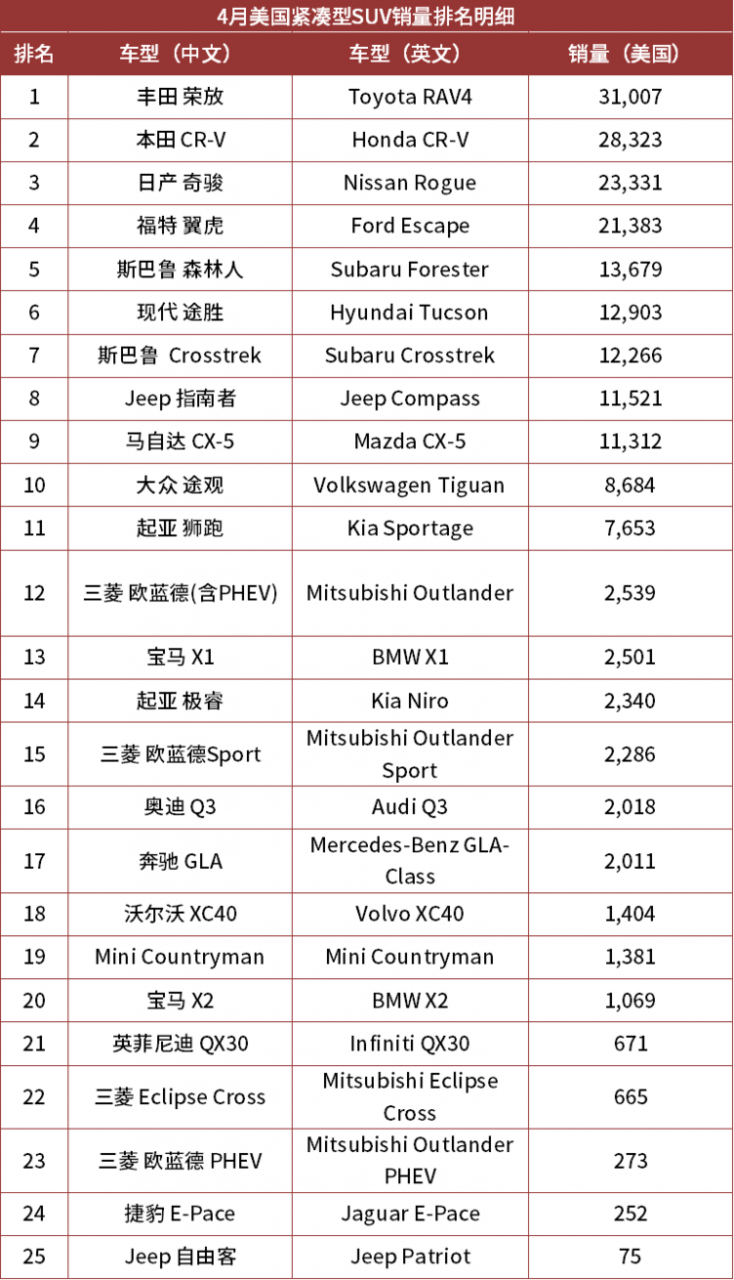 4月美国紧凑型SUV销量排名明细

| 排名 | 车型（中文） | 车型（英文） | 销量（美国） |
|---|---|---|---|
| 1 | 丰田 荣放 | Toyota RAV4 | 31,007 |
| 2 | 本田 CR-V | Honda CR-V | 28,323 |
| 3 | 日产 奇骏 | Nissan Rogue | 23,331 |
| 4 | 福特 翼虎 | Ford Escape | 21,383 |
| 5 | 斯巴鲁 森林人 | Subaru Forester | 13,679 |
| 6 | 现代 途胜 | Hyundai Tucson | 12,903 |
| 7 | 斯巴鲁 Crosstrek | Subaru Crosstrek | 12,266 |
| 8 | Jeep 指南者 | Jeep Compass | 11,521 |
| 9 | 马自达 CX-5 | Mazda CX-5 | 11,312 |
| 10 | 大众 途观 | Volkswagen Tiguan | 8,684 |
| 11 | 起亚 狮跑 | Kia Sportage | 7,653 |
| 12 | 三菱 欧蓝德(含PHEV) | Mitsubishi Outlander | 2,539 |
| 13 | 宝马 X1 | BMW X1 | 2,501 |
| 14 | 起亚 极睿 | Kia Niro | 2,340 |
| 15 | 三菱 欧蓝德Sport | Mitsubishi Outlander Sport | 2,286 |
| 16 | 奥迪 Q3 | Audi Q3 | 2,018 |
| 17 | 奔驰 GLA | Mercedes-Benz GLA-Class | 2,011 |
| 18 | 沃尔沃 XC40 | Volvo XC40 | 1,404 |
| 19 | Mini Countryman | Mini Countryman | 1,381 |
| 20 | 宝马 X2 | BMW X2 | 1,069 |
| 21 | 英菲尼迪 QX30 | Infiniti QX30 | 671 |
| 22 | 三菱 Eclipse Cross | Mitsubishi Eclipse Cross | 665 |
| 23 | 三菱 欧蓝德 PHEV | Mitsubishi Outlander PHEV | 273 |
| 24 | 捷豹 E-Pace | Jaguar E-Pace | 252 |
| 25 | Jeep 自由客 | Jeep Patriot | 75 |